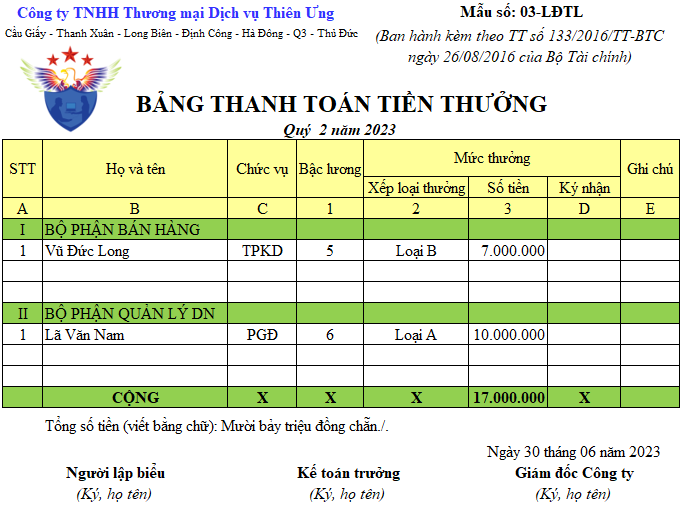 Công ty TNHH Thương mại Dịch vụ Thiên Ưng
Cầu Giấy - Thanh Xuân - Long Biên - Định Công - Hà Đông - Q3 - Thủ Đức

Mẫu số: 03-LĐTL
(Ban hành kèm theo TT số 133/2016/TT-BTC ngày 26/08/2016 của Bộ Tài chính)

BẢNG THANH TOÁN TIỀN THƯỞNG
Quý 2 năm 2023

| STT | Họ và tên | Chức vụ | Bậc lương | Mức thưởng: Xếp loại thưởng | Mức thưởng: Số tiền | Mức thưởng: Ký nhận | Ghi chú |
|---|---|---|---|---|---|---|---|
| A | B | C | 1 | 2 | 3 | D | E |
| I | BỘ PHẬN BÁN HÀNG | | | | | | |
| 1 | Vũ Đức Long | TPKD | 5 | Loại B | 7.000.000 | | |
| | | | | | | | |
| | | | | | | | |
| II | BỘ PHẬN QUẢN LÝ DN | | | | | | |
| 1 | Lã Văn Nam | PGĐ | 6 | Loại A | 10.000.000 | | |
| | | | | | | | |
| | | | | | | | |
| | CỘNG | X | X | X | 17.000.000 | X | |

Tổng số tiền (viết bằng chữ): Mười bảy triệu đồng chẵn./.

Ngày 30 tháng 06 năm 2023

Người lập biểu
(Ký, họ tên)

Kế toán trưởng
(Ký, họ tên)

Giám đốc Công ty
(Ký, họ tên)